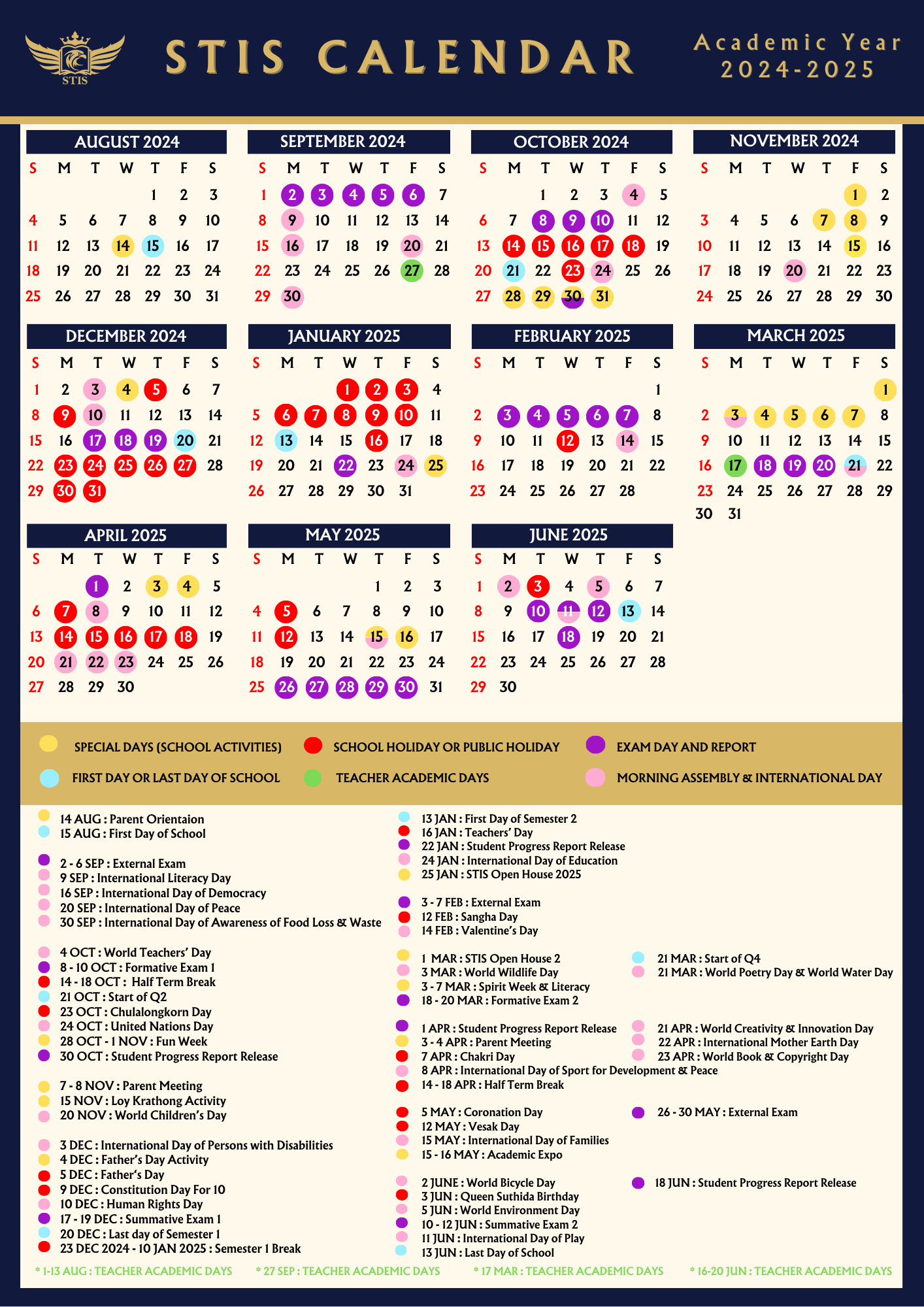 STIS

STIS CALENDAR

Academic Year 2024-2025

AUGUST 2024

| S | M | T | W | T | F | S |
|---|---|---|---|---|---|---|
| | | | | 1 | 2 | 3 |
| 4 | 5 | 6 | 7 | 8 | 9 | 10 |
| 11 | 12 | 13 | 14 | 15 | 16 | 17 |
| 18 | 19 | 20 | 21 | 22 | 23 | 24 |
| 25 | 26 | 27 | 28 | 29 | 30 | 31 |

SEPTEMBER 2024

| S | M | T | W | T | F | S |
|---|---|---|---|---|---|---|
| 1 | 2 | 3 | 4 | 5 | 6 | 7 |
| 8 | 9 | 10 | 11 | 12 | 13 | 14 |
| 15 | 16 | 17 | 18 | 19 | 20 | 21 |
| 22 | 23 | 24 | 25 | 26 | 27 | 28 |
| 29 | 30 | | | | | |

OCTOBER 2024

| S | M | T | W | T | F | S |
|---|---|---|---|---|---|---|
| | | 1 | 2 | 3 | 4 | 5 |
| 6 | 7 | 8 | 9 | 10 | 11 | 12 |
| 13 | 14 | 15 | 16 | 17 | 18 | 19 |
| 20 | 21 | 22 | 23 | 24 | 25 | 26 |
| 27 | 28 | 29 | 30 | 31 | | |

NOVEMBER 2024

| S | M | T | W | T | F | S |
|---|---|---|---|---|---|---|
| | | | | | 1 | 2 |
| 3 | 4 | 5 | 6 | 7 | 8 | 9 |
| 10 | 11 | 12 | 13 | 14 | 15 | 16 |
| 17 | 18 | 19 | 20 | 21 | 22 | 23 |
| 24 | 25 | 26 | 27 | 28 | 29 | 30 |

DECEMBER 2024

| S | M | T | W | T | F | S |
|---|---|---|---|---|---|---|
| 1 | 2 | 3 | 4 | 5 | 6 | 7 |
| 8 | 9 | 10 | 11 | 12 | 13 | 14 |
| 15 | 16 | 17 | 18 | 19 | 20 | 21 |
| 22 | 23 | 24 | 25 | 26 | 27 | 28 |
| 29 | 30 | 31 | | | | |

JANUARY 2025

| S | M | T | W | T | F | S |
|---|---|---|---|---|---|---|
| | | | 1 | 2 | 3 | 4 |
| 5 | 6 | 7 | 8 | 9 | 10 | 11 |
| 12 | 13 | 14 | 15 | 16 | 17 | 18 |
| 19 | 20 | 21 | 22 | 23 | 24 | 25 |
| 26 | 27 | 28 | 29 | 30 | 31 | |

FEBRUARY 2025

| S | M | T | W | T | F | S |
|---|---|---|---|---|---|---|
| | | | | | | 1 |
| 2 | 3 | 4 | 5 | 6 | 7 | 8 |
| 9 | 10 | 11 | 12 | 13 | 14 | 15 |
| 16 | 17 | 18 | 19 | 20 | 21 | 22 |
| 23 | 24 | 25 | 26 | 27 | 28 | |

MARCH 2025

| S | M | T | W | T | F | S |
|---|---|---|---|---|---|---|
| | | | | | | 1 |
| 2 | 3 | 4 | 5 | 6 | 7 | 8 |
| 9 | 10 | 11 | 12 | 13 | 14 | 15 |
| 16 | 17 | 18 | 19 | 20 | 21 | 22 |
| 23 | 24 | 25 | 26 | 27 | 28 | 29 |
| 30 | 31 | | | | | |

APRIL 2025

| S | M | T | W | T | F | S |
|---|---|---|---|---|---|---|
| | | 1 | 2 | 3 | 4 | 5 |
| 6 | 7 | 8 | 9 | 10 | 11 | 12 |
| 13 | 14 | 15 | 16 | 17 | 18 | 19 |
| 20 | 21 | 22 | 23 | 24 | 25 | 26 |
| 27 | 28 | 29 | 30 | | | |

MAY 2025

| S | M | T | W | T | F | S |
|---|---|---|---|---|---|---|
| | | | | 1 | 2 | 3 |
| 4 | 5 | 6 | 7 | 8 | 9 | 10 |
| 11 | 12 | 13 | 14 | 15 | 16 | 17 |
| 18 | 19 | 20 | 21 | 22 | 23 | 24 |
| 25 | 26 | 27 | 28 | 29 | 30 | 31 |

JUNE 2025

| S | M | T | W | T | F | S |
|---|---|---|---|---|---|---|
| 1 | 2 | 3 | 4 | 5 | 6 | 7 |
| 8 | 9 | 10 | 11 | 12 | 13 | 14 |
| 15 | 16 | 17 | 18 | 19 | 20 | 21 |
| 22 | 23 | 24 | 25 | 26 | 27 | 28 |
| 29 | 30 | | | | | |

SPECIAL DAYS (SCHOOL ACTIVITIES)
SCHOOL HOLIDAY OR PUBLIC HOLIDAY
EXAM DAY AND REPORT
FIRST DAY OR LAST DAY OF SCHOOL
TEACHER ACADEMIC DAYS
MORNING ASSEMBLY & INTERNATIONAL DAY

14 AUG : Parent Orientaion
15 AUG : First Day of School

2 - 6 SEP : External Exam
9 SEP : International Literacy Day
16 SEP : International Day of Democracy
20 SEP : International Day of Peace
30 SEP : International Day of Awareness of Food Loss & Waste

4 OCT : World Teachers' Day
8 - 10 OCT : Formative Exam 1
14 - 18 OCT : Half Term Break
21 OCT : Start of Q2
23 OCT : Chulalongkorn Day
24 OCT : United Nations Day
28 OCT - 1 NOV : Fun Week
30 OCT : Student Progress Report Release

7 - 8 NOV : Parent Meeting
15 NOV : Loy Krathong Activity
20 NOV : World Children's Day

3 DEC : International Day of Persons with Disabilities
4 DEC : Father's Day Activity
5 DEC : Father's Day
9 DEC : Constitution Day For 10
10 DEC : Human Rights Day
17 - 19 DEC : Summative Exam 1
20 DEC : Last day of Semester 1
23 DEC 2024 - 10 JAN 2025 : Semester 1 Break

13 JAN : First Day of Semester 2
16 JAN : Teachers' Day
22 JAN : Student Progress Report Release
24 JAN : International Day of Education
25 JAN : STIS Open House 2025

3 - 7 FEB : External Exam
12 FEB : Sangha Day
14 FEB : Valentine's Day

1 MAR : STIS Open House 2
3 MAR : World Wildlife Day
3 - 7 MAR : Spirit Week & Literacy
18 - 20 MAR : Formative Exam 2

21 MAR : Start of Q4
21 MAR : World Poetry Day & World Water Day

1 APR : Student Progress Report Release
3 - 4 APR : Parent Meeting
7 APR : Chakri Day
8 APR : International Day of Sport for Development & Peace
14 - 18 APR : Half Term Break

21 APR : World Creativity & Innovation Day
22 APR : International Mother Earth Day
23 APR : World Book & Copyright Day

5 MAY : Coronation Day
12 MAY : Vesak Day
15 MAY : International Day of Families
15 - 16 MAY : Academic Expo

26 - 30 MAY : External Exam

2 JUNE : World Bicycle Day
3 JUN : Queen Suthida Birthday
5 JUN : World Environment Day
10 - 12 JUN : Summative Exam 2
11 JUN : International Day of Play
13 JUN : Last Day of School

18 JUN : Student Progress Report Release

* 1-13 AUG : TEACHER ACADEMIC DAYS
* 27 SEP : TEACHER ACADEMIC DAYS
* 17 MAR : TEACHER ACADEMIC DAYS
* 16-20 JUN : TEACHER ACADEMIC DAYS